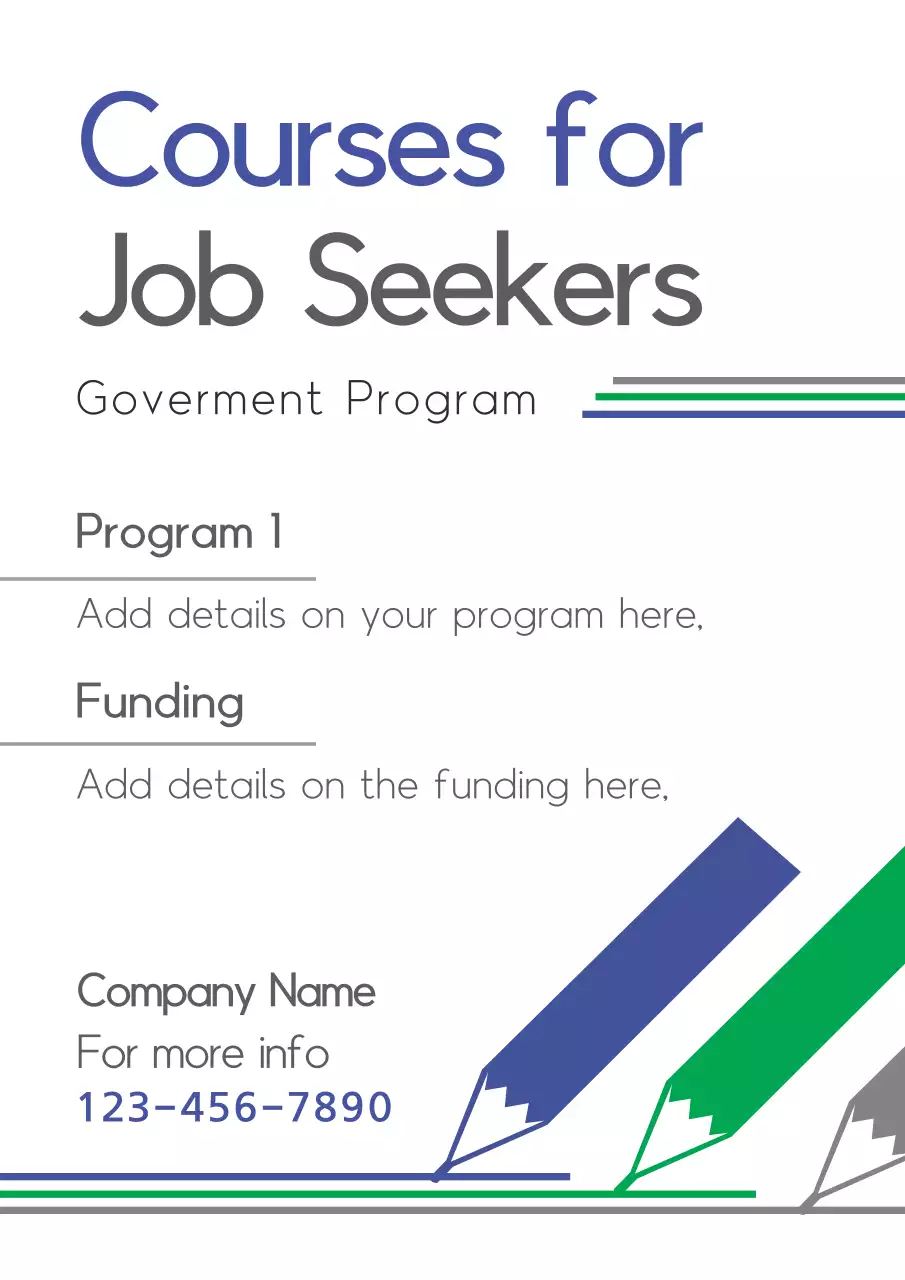 Courses for Job Seekers

Goverment Program

Program 1

Add details on your program here,

Funding

Add details on the funding here,

Company Name
For more info
123-456-7890